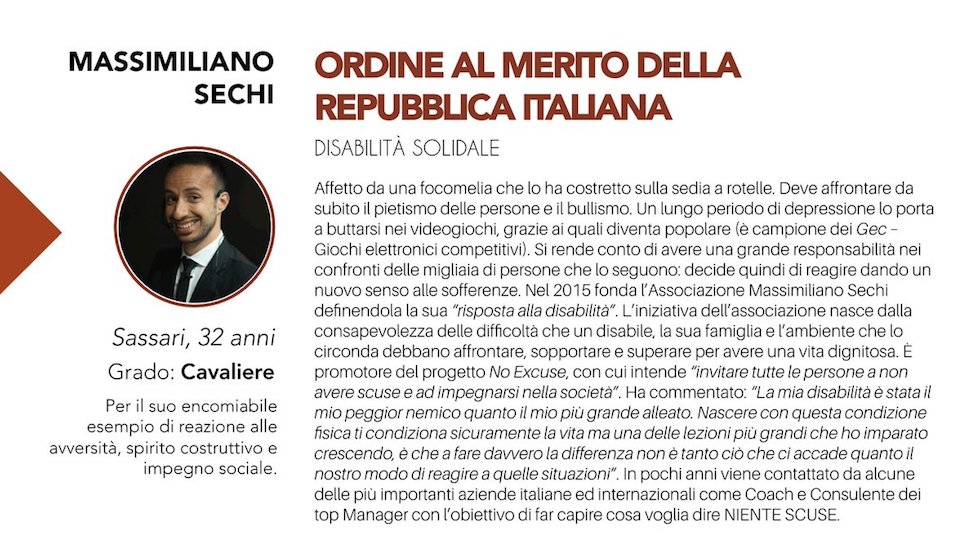 MASSIMILIANO SECHI

Sassari, 32 anni

Grado: Cavaliere

Per il suo encomiabile esempio di reazione alle avversità, spirito costruttivo e impegno sociale.

ORDINE AL MERITO DELLA REPUBBLICA ITALIANA

DISABILITÀ SOLIDALE

Affetto da una focomelia che lo ha costretto sulla sedia a rotelle. Deve affrontare da subito il pietismo delle persone e il bullismo. Un lungo periodo di depressione lo porta a buttarsi nei videogiochi, grazie ai quali diventa popolare (è campione dei Gec - Giochi elettronici competitivi). Si rende conto di avere una grande responsabilità nei confronti delle migliaia di persone che lo seguono: decide quindi di reagire dando un nuovo senso alle sofferenze. Nel 2015 fonda l'Associazione Massimiliano Sechi definendola la sua "risposta alla disabilità". L'iniziativa dell'associazione nasce dalla consapevolezza delle difficoltà che un disabile, la sua famiglia e l'ambiente che lo circonda debbano affrontare, sopportare e superare per avere una vita dignitosa. È promotore del progetto No Excuse, con cui intende "invitare tutte le persone a non avere scuse e ad impegnarsi nella società". Ha commentato: "La mia disabilità è stata il mio peggior nemico quanto il mio più grande alleato. Nascere con questa condizione fisica ti condiziona sicuramente la vita ma una delle lezioni più grandi che ho imparato crescendo, è che a fare davvero la differenza non è tanto ciò che ci accade quanto il nostro modo di reagire a quelle situazioni". In pochi anni viene contattato da alcune delle più importanti aziende italiane ed internazionali come Coach e Consulente dei top Manager con l'obiettivo di far capire cosa voglia dire NIENTE SCUSE.